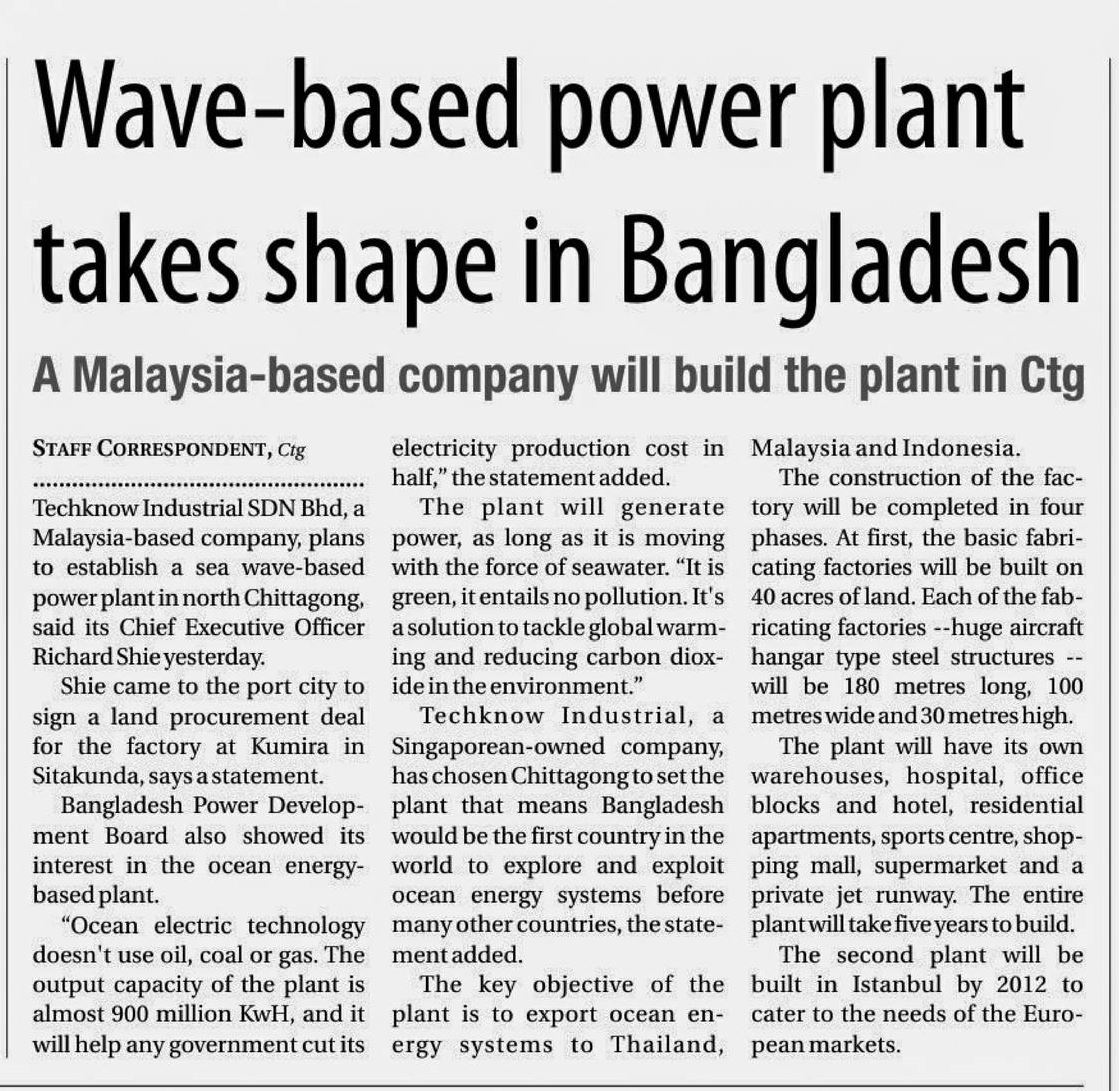 Wave-based power plant takes shape in Bangladesh

A Malaysia-based company will build the plant in Ctg

STAFF CORRESPONDENT, Ctg

Techknow Industrial SDN Bhd, a Malaysia-based company, plans to establish a sea wave-based power plant in north Chittagong, said its Chief Executive Officer Richard Shie yesterday.

Shie came to the port city to sign a land procurement deal for the factory at Kumira in Sitakunda, says a statement.

Bangladesh Power Development Board also showed its interest in the ocean energy-based plant.

"Ocean electric technology doesn't use oil, coal or gas. The output capacity of the plant is almost 900 million KwH, and it will help any government cut its electricity production cost in half," the statement added.

The plant will generate power, as long as it is moving with the force of seawater. "It is green, it entails no pollution. It's a solution to tackle global warming and reducing carbon dioxide in the environment."

Techknow Industrial, a Singaporean-owned company, has chosen Chittagong to set the plant that means Bangladesh would be the first country in the world to explore and exploit ocean energy systems before many other countries, the statement added.

The key objective of the plant is to export ocean energy systems to Thailand, Malaysia and Indonesia.

The construction of the factory will be completed in four phases. At first, the basic fabricating factories will be built on 40 acres of land. Each of the fabricating factories --huge aircraft hangar type steel structures -- will be 180 metres long, 100 metres wide and 30 metres high.

The plant will have its own warehouses, hospital, office blocks and hotel, residential apartments, sports centre, shopping mall, supermarket and a private jet runway. The entire plant will take five years to build.

The second plant will be built in Istanbul by 2012 to cater to the needs of the European markets.